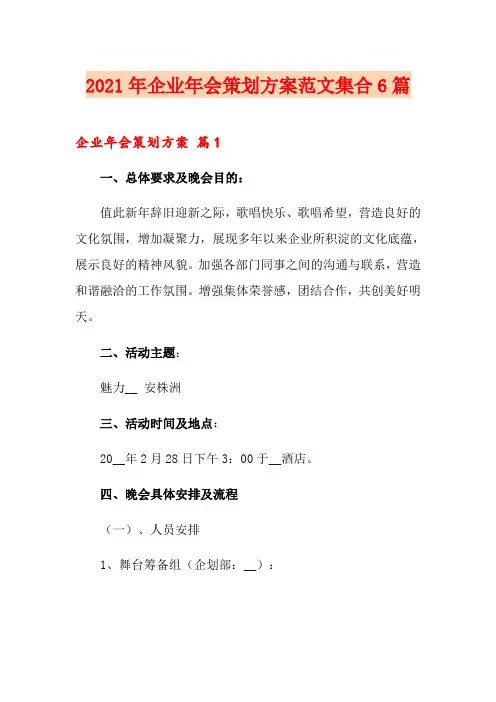 2021年企业年会策划方案范文集合6篇

企业年会策划方案 篇1

一、总体要求及晚会目的：

值此新年辞旧迎新之际，歌唱快乐、歌唱希望，营造良好的文化氛围，增加凝聚力，展现多年以来企业所积淀的文化底蕴，展示良好的精神风貌。加强各部门同事之间的沟通与联系，营造和谐融洽的工作氛围。增强集体荣誉感，团结合作，共创美好明天。

二、活动主题：

魅力__ 安株洲

三、活动时间及地点：

20__年2月28日下午3：00于__酒店。

四、晚会具体安排及流程

（一）、人员安排

1、舞台筹备组（企划部：__）：